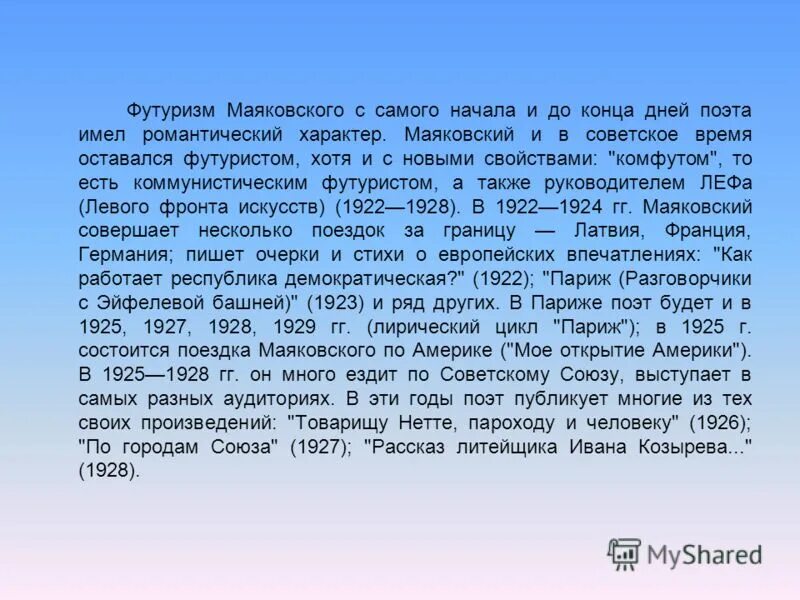 Футуризм Маяковского с самого начала и до конца дней поэта имел романтический характер. Маяковский и в советское время оставался футуристом, хотя и с новыми свойствами: "комфутом", то есть коммунистическим футуристом, а также руководителем ЛЕФа (Левого фронта искусств) (1922—1928). В 1922—1924 гг. Маяковский совершает несколько поездок за границу — Латвия, Франция, Германия; пишет очерки и стихи о европейских впечатлениях: "Как работает республика демократическая?" (1922); "Париж (Разговорчики с Эйфелевой башней)" (1923) и ряд других. В Париже поэт будет и в 1925, 1927, 1928, 1929 гг. (лирический цикл "Париж"); в 1925 г. состоится поездка Маяковского по Америке ("Мое открытие Америки"). В 1925—1928 гг. он много ездит по Советскому Союзу, выступает в самых разных аудиториях. В эти годы поэт публикует многие из тех своих произведений: "Товарищу Нетте, пароходу и человеку" (1926); "По городам Союза" (1927); "Рассказ литейщика Ивана Козырева..." (1928).

MyShared